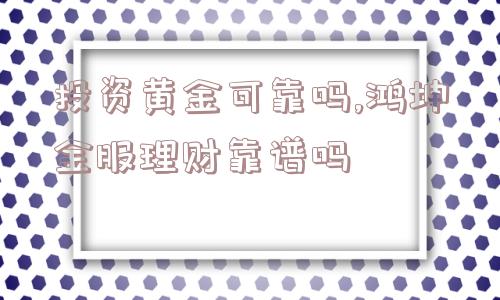 投资黄金可靠吗,鸿坤金服理财靠谱吗